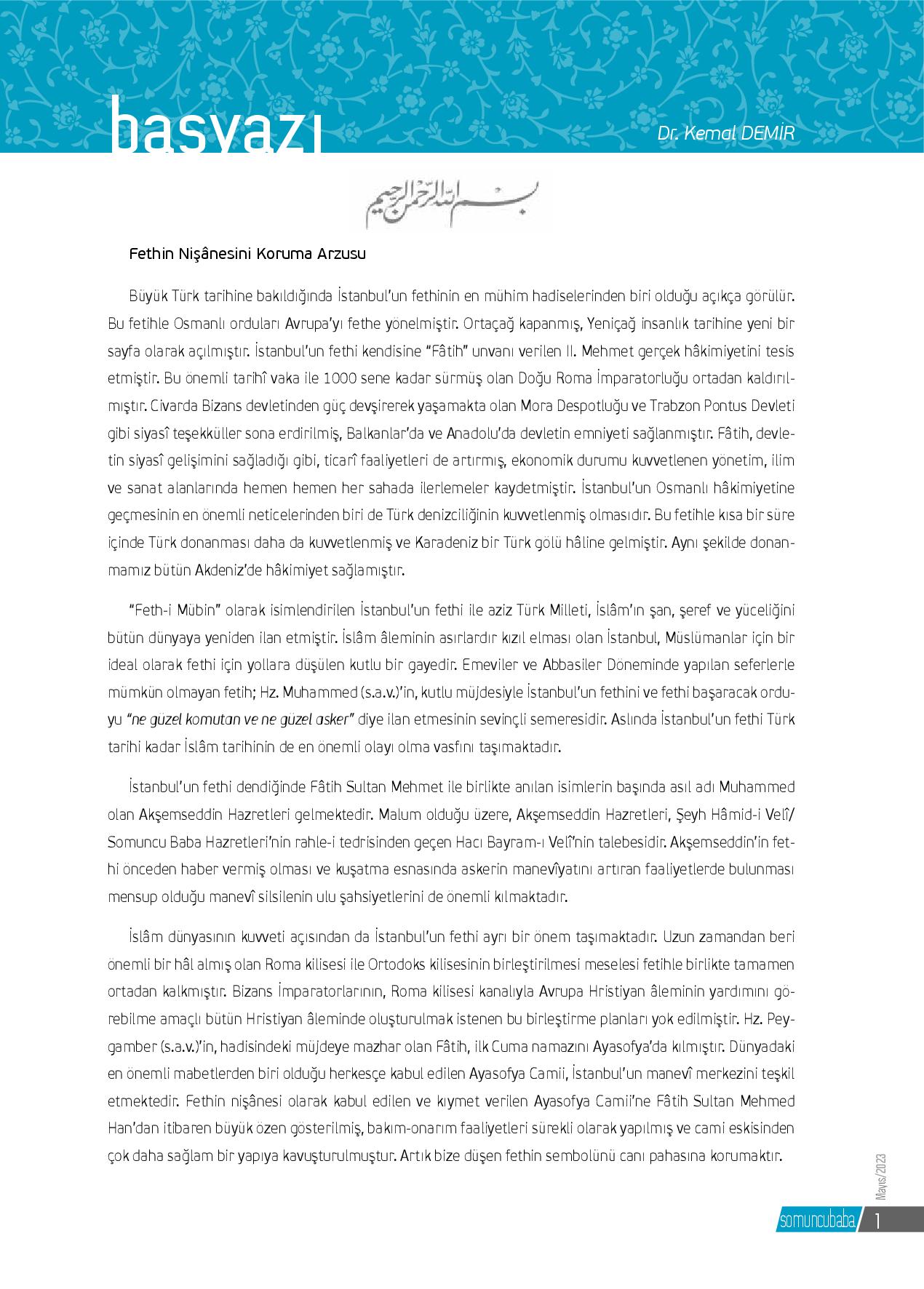 başyazı

Dr. Kemal DEMİR

بسم الله الرحمن الرحيم

Fethin Nişânesini Koruma Arzusu

Büyük Türk tarihine bakıldığında İstanbul'un fethinin en mühim hadiselerinden biri olduğu açıkça görülür. Bu fetihle Osmanlı orduları Avrupa'yı fethe yönelmiştir. Ortaçağ kapanmış, Yeniçağ insanlık tarihine yeni bir sayfa olarak açılmıştır. İstanbul'un fethi kendisine "Fâtih" unvanı verilen II. Mehmet gerçek hâkimiyetini tesis etmiştir. Bu önemli tarihî vaka ile 1000 sene kadar sürmüş olan Doğu Roma İmparatorluğu ortadan kaldırılmıştır. Civarda Bizans devletinden güç devşirerek yaşamakta olan Mora Despotluğu ve Trabzon Pontus Devleti gibi siyasî teşekküller sona erdirilmiş, Balkanlar'da ve Anadolu'da devletin emniyeti sağlanmıştır. Fâtih, devletin siyasî gelişimini sağladığı gibi, ticarî faaliyetleri de artırmış, ekonomik durumu kuvvetlenen yönetim, ilim ve sanat alanlarında hemen hemen her sahada ilerlemeler kaydetmiştir. İstanbul'un Osmanlı hâkimiyetine geçmesinin en önemli neticelerinden biri de Türk denizciliğinin kuvvetlenmiş olmasıdır. Bu fetihle kısa bir süre içinde Türk donanması daha da kuvvetlenmiş ve Karadeniz bir Türk gölü hâline gelmiştir. Aynı şekilde donanmamız bütün Akdeniz'de hâkimiyet sağlamıştır.

"Feth-i Mübin" olarak isimlendirilen İstanbul'un fethi ile aziz Türk Milleti, İslâm'ın şan, şeref ve yüceliğini bütün dünyaya yeniden ilan etmiştir. İslâm âleminin asırlardır kızıl elması olan İstanbul, Müslümanlar için bir ideal olarak fethi için yollara düşülen kutlu bir gayedir. Emeviler ve Abbasiler Döneminde yapılan seferlerle mümkün olmayan fetih; Hz. Muhammed (s.a.v.)'in, kutlu müjdesiyle İstanbul'un fethini ve fethi başaracak orduyu "ne güzel komutan ve ne güzel asker" diye ilan etmesinin sevinçli semeresidir. Aslında İstanbul'un fethi Türk tarihi kadar İslâm tarihinin de en önemli olayı olma vasfını taşımaktadır.

İstanbul'un fethi dendiğinde Fâtih Sultan Mehmet ile birlikte anılan isimlerin başında asıl adı Muhammed olan Akşemseddin Hazretleri gelmektedir. Malum olduğu üzere, Akşemseddin Hazretleri, Şeyh Hâmid-i Velî/ Somuncu Baba Hazretleri'nin rahle-i tedrisinden geçen Hacı Bayram-ı Velî'nin talebesidir. Akşemseddin'in fethi önceden haber vermiş olması ve kuşatma esnasında askerin manevîyatını artıran faaliyetlerde bulunması mensup olduğu manevî silsilenin ulu şahsiyetlerini de önemli kılmaktadır.

İslâm dünyasının kuvveti açısından da İstanbul'un fethi ayrı bir önem taşımaktadır. Uzun zamandan beri önemli bir hâl almış olan Roma kilisesi ile Ortodoks kilisesinin birleştirilmesi meselesi fetihle birlikte tamamen ortadan kalkmıştır. Bizans İmparatorlarının, Roma kilisesi kanalıyla Avrupa Hristiyan âleminin yardımını görebilme amaçlı bütün Hristiyan âleminde oluşturulmak istenen bu birleştirme planları yok edilmiştir. Hz. Peygamber (s.a.v.)'in, hadisindeki müjdeye mazhar olan Fâtih, ilk Cuma namazını Ayasofya'da kılmıştır. Dünyadaki en önemli mabetlerden biri olduğu herkesçe kabul edilen Ayasofya Camii, İstanbul'un manevî merkezini teşkil etmektedir. Fethin nişânesi olarak kabul edilen ve kıymet verilen Ayasofya Camii'ne Fâtih Sultan Mehmed Han'dan itibaren büyük özen gösterilmiş, bakım-onarım faaliyetleri sürekli olarak yapılmış ve cami eskisinden çok daha sağlam bir yapıya kavuşturulmuştur. Artık bize düşen fethin sembolünü canı pahasına korumaktır.

Mayıs/2023

somuncubaba 1